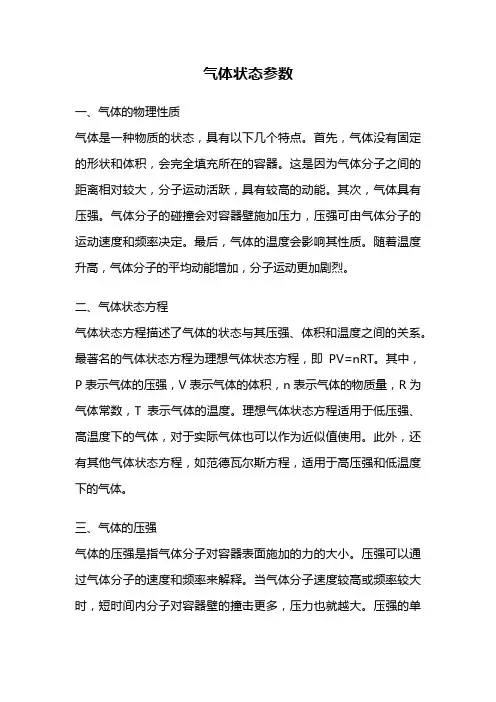 气体状态参数

一、气体的物理性质

气体是一种物质的状态，具有以下几个特点。首先，气体没有固定的形状和体积，会完全填充所在的容器。这是因为气体分子之间的距离相对较大，分子运动活跃，具有较高的动能。其次，气体具有压强。气体分子的碰撞会对容器壁施加压力，压强可由气体分子的运动速度和频率决定。最后，气体的温度会影响其性质。随着温度升高，气体分子的平均动能增加，分子运动更加剧烈。

二、气体状态方程

气体状态方程描述了气体的状态与其压强、体积和温度之间的关系。最著名的气体状态方程为理想气体状态方程，即 $PV=nRT$。其中，P 表示气体的压强，V 表示气体的体积，n 表示气体的物质量，R 为气体常数，T 表示气体的温度。理想气体状态方程适用于低压强、高温度下的气体，对于实际气体也可以作为近似值使用。此外，还有其他气体状态方程，如范德瓦尔斯方程，适用于高压强和低温度下的气体。

三、气体的压强

气体的压强是指气体分子对容器表面施加的力的大小。压强可以通过气体分子的速度和频率来解释。当气体分子速度较高或频率较大时，短时间内分子对容器壁的撞击更多，压力也就越大。压强的单